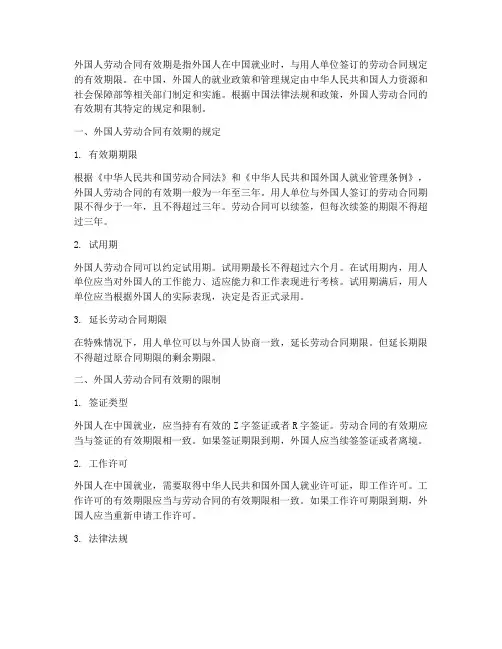 外国人劳动合同有效期是指外国人在中国就业时，与用人单位签订的劳动合同规定的有效期限。在中国，外国人的就业政策和管理规定由中华人民共和国人力资源和社会保障部等相关部门制定和实施。根据中国法律法规和政策，外国人劳动合同的有效期有其特定的规定和限制。

一、外国人劳动合同有效期的规定

1. 有效期期限

根据《中华人民共和国劳动合同法》和《中华人民共和国外国人就业管理条例》，外国人劳动合同的有效期一般为一年至三年。用人单位与外国人签订的劳动合同期限不得少于一年，且不得超过三年。劳动合同可以续签，但每次续签的期限不得超过三年。

2. 试用期

外国人劳动合同可以约定试用期。试用期最长不得超过六个月。在试用期内，用人单位应当对外国人的工作能力、适应能力和工作表现进行考核。试用期满后，用人单位应当根据外国人的实际表现，决定是否正式录用。

3. 延长劳动合同期限

在特殊情况下，用人单位可以与外国人协商一致，延长劳动合同期限。但延长期限不得超过原合同期限的剩余期限。

二、外国人劳动合同有效期的限制

1. 签证类型

外国人在中国就业，应当持有有效的Z字签证或者R字签证。劳动合同的有效期应当与签证的有效期限相一致。如果签证期限到期，外国人应当续签签证或者离境。

2. 工作许可

外国人在中国就业，需要取得中华人民共和国外国人就业许可证，即工作许可。工作许可的有效期限应当与劳动合同的有效期限相一致。如果工作许可期限到期，外国人应当重新申请工作许可。

3. 法律法规